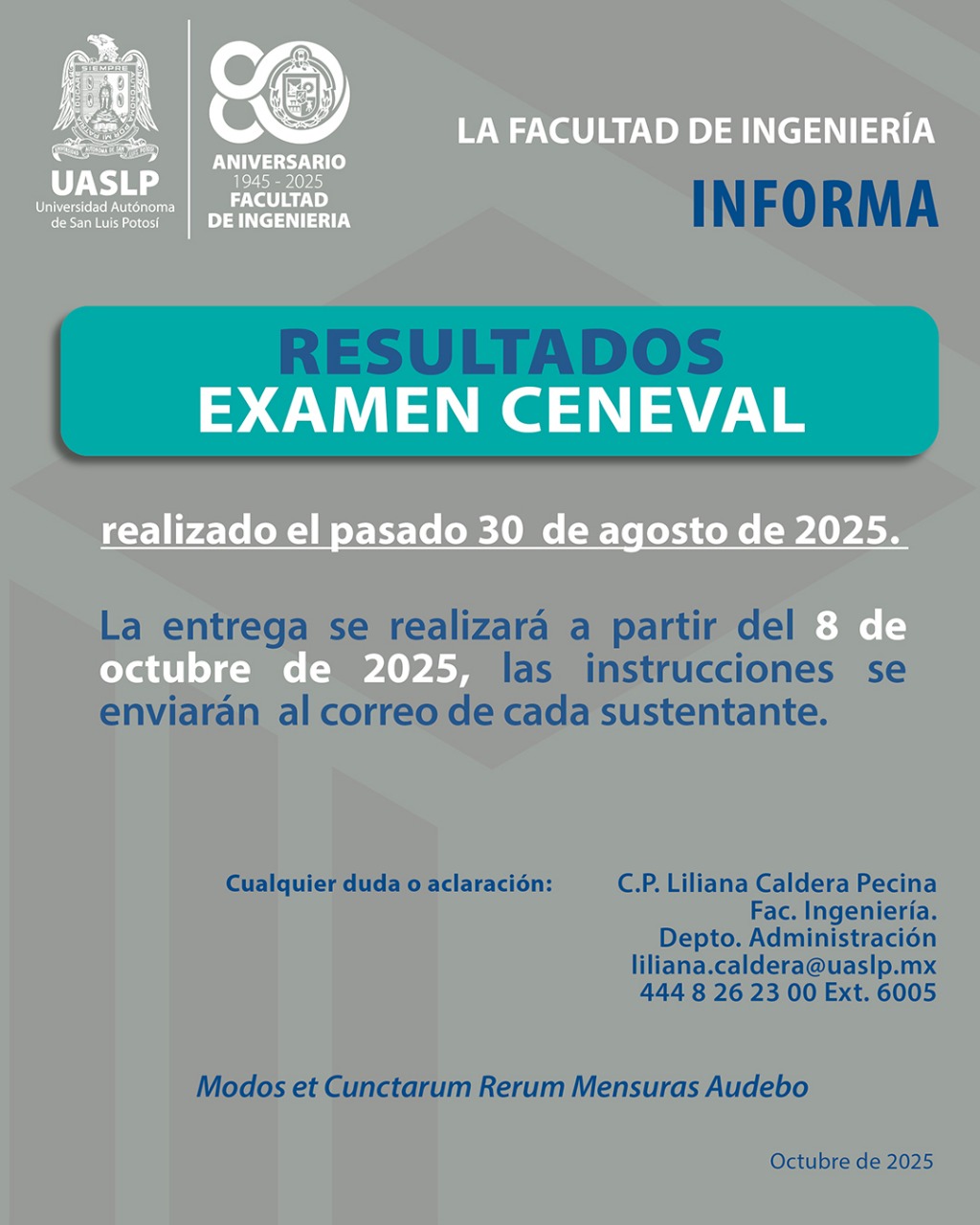 UASLP
Universidad Autónoma de San Luis Potosí

80
ANIVERSARIO
1945 - 2025
FACULTAD
DE INGENIERIA

LA FACULTAD DE INGENIERÍA

INFORMA

RESULTADOS
EXAMEN CENEVAL

realizado el pasado 30 de agosto de 2025.

La entrega se realizará a partir del 8 de octubre de 2025, las instrucciones se enviarán al correo de cada sustentante.

Cualquier duda o aclaración:

C.P. Liliana Caldera Pecina
Fac. Ingeniería.
Depto. Administración
liliana.caldera@uaslp.mx
444 8 26 23 00 Ext. 6005

Modos et Cunctarum Rerum Mensuras Audebo

Octubre de 2025